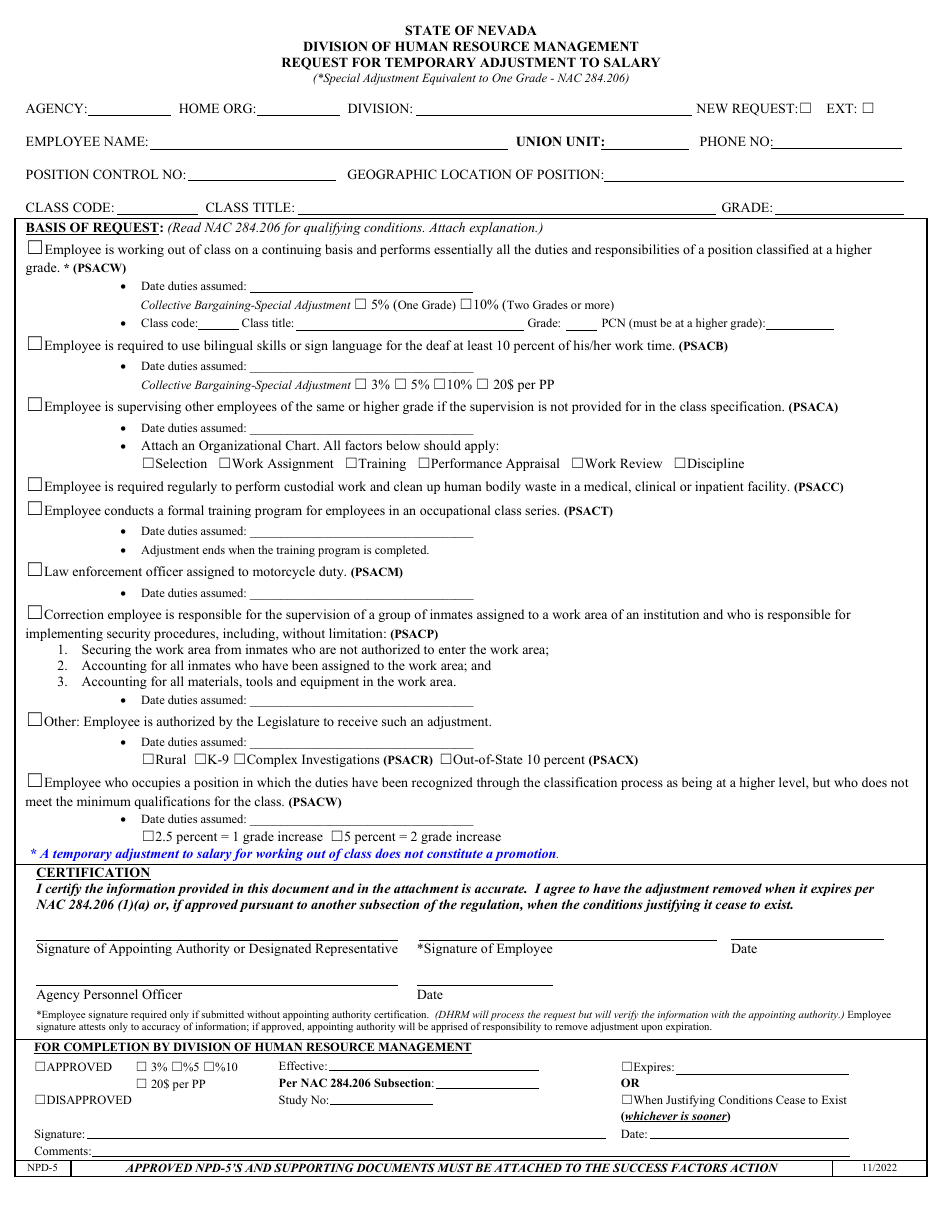 STATE OF NEVADA
DIVISION OF HUMAN RESOURCE MANAGEMENT
REQUEST FOR TEMPORARY ADJUSTMENT TO SALARY
(*Special Adjustment Equivalent to One Grade - NAC 284.206)

AGENCY: HOME ORG: DIVISION: NEW REQUEST:☐ EXT: ☐

EMPLOYEE NAME: UNION UNIT: PHONE NO:

POSITION CONTROL NO: GEOGRAPHIC LOCATION OF POSITION:

CLASS CODE: CLASS TITLE: GRADE:

BASIS OF REQUEST: (Read NAC 284.206 for qualifying conditions. Attach explanation.)

☐Employee is working out of class on a continuing basis and performs essentially all the duties and responsibilities of a position classified at a higher grade. * (PSACW)
• Date duties assumed:
Collective Bargaining-Special Adjustment ☐ 5% (One Grade) ☐10% (Two Grades or more)
• Class code: Class title: Grade: PCN (must be at a higher grade):

☐Employee is required to use bilingual skills or sign language for the deaf at least 10 percent of his/her work time. (PSACB)
• Date duties assumed:
Collective Bargaining-Special Adjustment ☐ 3% ☐ 5% ☐10% ☐ 20$ per PP

☐Employee is supervising other employees of the same or higher grade if the supervision is not provided for in the class specification. (PSACA)
• Date duties assumed:
• Attach an Organizational Chart. All factors below should apply:
☐Selection ☐Work Assignment ☐Training ☐Performance Appraisal ☐Work Review ☐Discipline

☐Employee is required regularly to perform custodial work and clean up human bodily waste in a medical, clinical or inpatient facility. (PSACC)

☐Employee conducts a formal training program for employees in an occupational class series. (PSACT)
• Date duties assumed:
• Adjustment ends when the training program is completed.

☐Law enforcement officer assigned to motorcycle duty. (PSACM)
• Date duties assumed:

☐Correction employee is responsible for the supervision of a group of inmates assigned to a work area of an institution and who is responsible for implementing security procedures, including, without limitation: (PSACP)
1. Securing the work area from inmates who are not authorized to enter the work area;
2. Accounting for all inmates who have been assigned to the work area; and
3. Accounting for all materials, tools and equipment in the work area.
• Date duties assumed:

☐Other: Employee is authorized by the Legislature to receive such an adjustment.
• Date duties assumed:
☐Rural ☐K-9 ☐Complex Investigations (PSACR) ☐Out-of-State 10 percent (PSACX)

☐Employee who occupies a position in which the duties have been recognized through the classification process as being at a higher level, but who does not meet the minimum qualifications for the class. (PSACW)
• Date duties assumed:
☐2.5 percent = 1 grade increase ☐5 percent = 2 grade increase

* A temporary adjustment to salary for working out of class does not constitute a promotion.

CERTIFICATION
I certify the information provided in this document and in the attachment is accurate. I agree to have the adjustment removed when it expires per NAC 284.206 (1)(a) or, if approved pursuant to another subsection of the regulation, when the conditions justifying it cease to exist.

Signature of Appointing Authority or Designated Representative *Signature of Employee Date

Agency Personnel Officer Date

*Employee signature required only if submitted without appointing authority certification. (DHRM will process the request but will verify the information with the appointing authority.) Employee signature attests only to accuracy of information; if approved, appointing authority will be apprised of responsibility to remove adjustment upon expiration.

FOR COMPLETION BY DIVISION OF HUMAN RESOURCE MANAGEMENT
☐APPROVED ☐ 3% ☐%5 ☐%10 ☐ 20$ per PP
☐DISAPPROVED
Effective:
Per NAC 284.206 Subsection:
Study No:
☐Expires:
OR
☐When Justifying Conditions Cease to Exist (whichever is sooner)
Signature: Date:
Comments:

NPD-5 APPROVED NPD-5'S AND SUPPORTING DOCUMENTS MUST BE ATTACHED TO THE SUCCESS FACTORS ACTION 11/2022